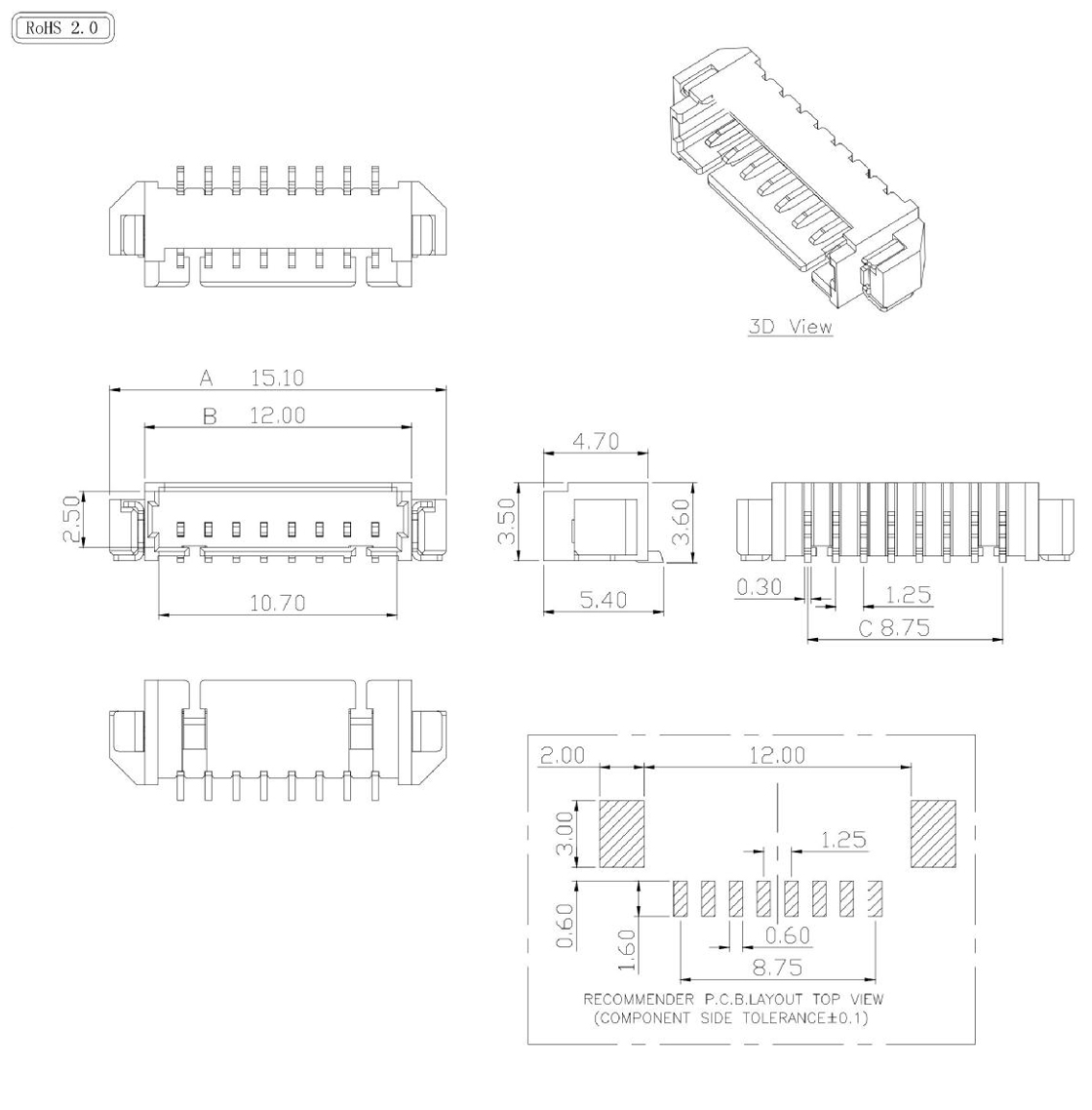 RoHS 2.0

3D View

A 15.10
B 12.00
2.50
10.70

4.70
3.50
3.60
5.40

0.30
1.25
C 8.75

2.00
12.00
3.00
1.25
0.60
1.60
0.60
8.75

RECOMMENDER P.C.B.LAYOUT TOP VIEW
(COMPONENT SIDE TOLERANCE±0.1)